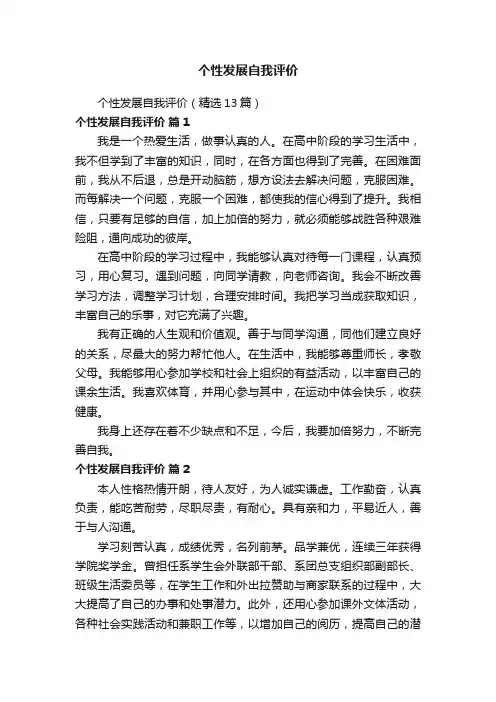 个性发展自我评价

个性发展自我评价（精选13篇）

个性发展自我评价 篇1

我是一个热爱生活，做事认真的人。在高中阶段的学习生活中，我不但学到了丰富的知识，同时，在各方面也得到了完善。在困难面前，我从不后退，总是开动脑筋，想方设法去解决问题，克服困难。而每解决一个问题，克服一个困难，都使我的信心得到了提升。我相信，只要有足够的自信，加上加倍的努力，就必须能够战胜各种艰难险阻，通向成功的彼岸。

在高中阶段的学习过程中，我能够认真对待每一门课程，认真预习，用心复习。遇到问题，向同学请教，向老师咨询。我会不断改善学习方法，调整学习计划，合理安排时间。我把学习当成获取知识，丰富自己的乐事，对它充满了兴趣。

我有正确的人生观和价值观。善于与同学沟通，同他们建立良好的关系，尽最大的努力帮忙他人。在生活中，我能够尊重师长，孝敬父母。我能够用心参加学校和社会上组织的有益活动，以丰富自己的课余生活。我喜欢体育，并用心参与其中，在运动中体会快乐，收获健康。

我身上还存在着不少缺点和不足，今后，我要加倍努力，不断完善自我。

个性发展自我评价 篇2

本人性格热情开朗，待人友好，为人诚实谦虚。工作勤奋，认真负责，能吃苦耐劳，尽职尽责，有耐心。具有亲和力，平易近人，善于与人沟通。

学习刻苦认真，成绩优秀，名列前茅。品学兼优，连续三年获得学院奖学金。曾担任系学生会外联部干部、系团总支组织部副部长、班级生活委员等，在学生工作和外出拉赞助与商家联系的过程中，大大提高了自己的办事和处事潜力。此外，还用心参加课外文体活动，各种社会实践活动和兼职工作等，以增加自己的阅历，提高自己的潜